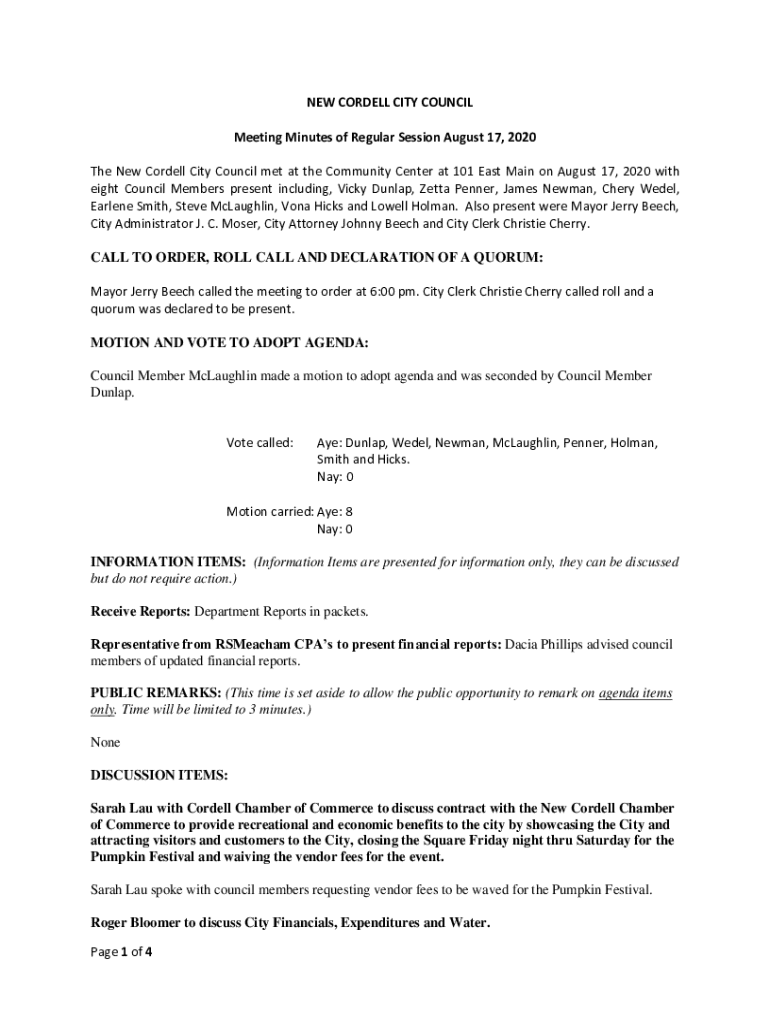 NEW CORDELL CITY COUNCIL

Meeting Minutes of Regular Session August 17, 2020

The New Cordell City Council met at the Community Center at 101 East Main on August 17, 2020 with eight Council Members present including, Vicky Dunlap, Zetta Penner, James Newman, Chery Wedel, Earlene Smith, Steve McLaughlin, Vona Hicks and Lowell Holman. Also present were Mayor Jerry Beech, City Administrator J. C. Moser, City Attorney Johnny Beech and City Clerk Christie Cherry.

CALL TO ORDER, ROLL CALL AND DECLARATION OF A QUORUM:

Mayor Jerry Beech called the meeting to order at 6:00 pm. City Clerk Christie Cherry called roll and a quorum was declared to be present.

MOTION AND VOTE TO ADOPT AGENDA:

Council Member McLaughlin made a motion to adopt agenda and was seconded by Council Member Dunlap.

Vote called: Aye: Dunlap, Wedel, Newman, McLaughlin, Penner, Holman, Smith and Hicks.
Nay: 0

Motion carried: Aye: 8
Nay: 0

INFORMATION ITEMS: (Information Items are presented for information only, they can be discussed but do not require action.)

Receive Reports: Department Reports in packets.

Representative from RSMeacham CPA's to present financial reports: Dacia Phillips advised council members of updated financial reports.

PUBLIC REMARKS: (This time is set aside to allow the public opportunity to remark on agenda items only. Time will be limited to 3 minutes.)

None

DISCUSSION ITEMS:

Sarah Lau with Cordell Chamber of Commerce to discuss contract with the New Cordell Chamber of Commerce to provide recreational and economic benefits to the city by showcasing the City and attracting visitors and customers to the City, closing the Square Friday night thru Saturday for the Pumpkin Festival and waiving the vendor fees for the event.

Sarah Lau spoke with council members requesting vendor fees to be waved for the Pumpkin Festival.

Roger Bloomer to discuss City Financials, Expenditures and Water.

Page 1 of 4